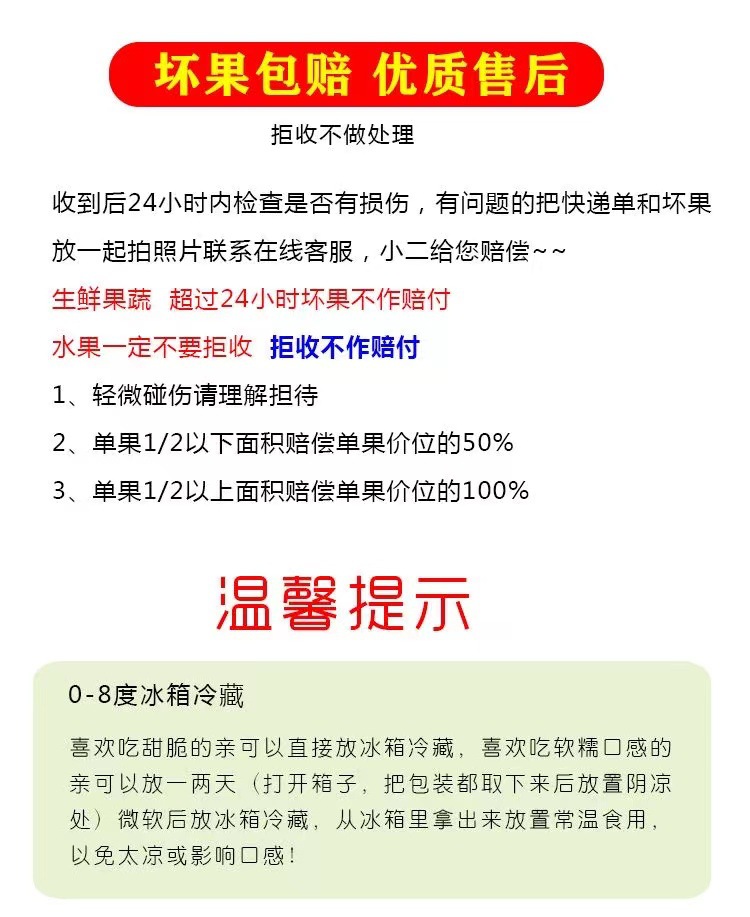 坏果包赔 优质售后

拒收不做处理

收到后24小时内检查是否有损伤，有问题的把快递单和坏果放一起拍照片联系在线客服，小二给您赔偿~~

生鲜果蔬 超过24小时坏果不作赔付

水果一定不要拒收 拒收不作赔付

1、轻微碰伤请理解担待

2、单果1/2以下面积赔偿单果价位的50%

3、单果1/2以上面积赔偿单果价位的100%

温馨提示

0-8度冰箱冷藏

喜欢吃甜脆的亲可以直接放冰箱冷藏，喜欢吃软糯口感的亲可以放一两天（打开箱子，把包装都取下来后放置阴凉处）微软后放冰箱冷藏，从冰箱里拿出来放置常温食用，以免太凉或影响口感！